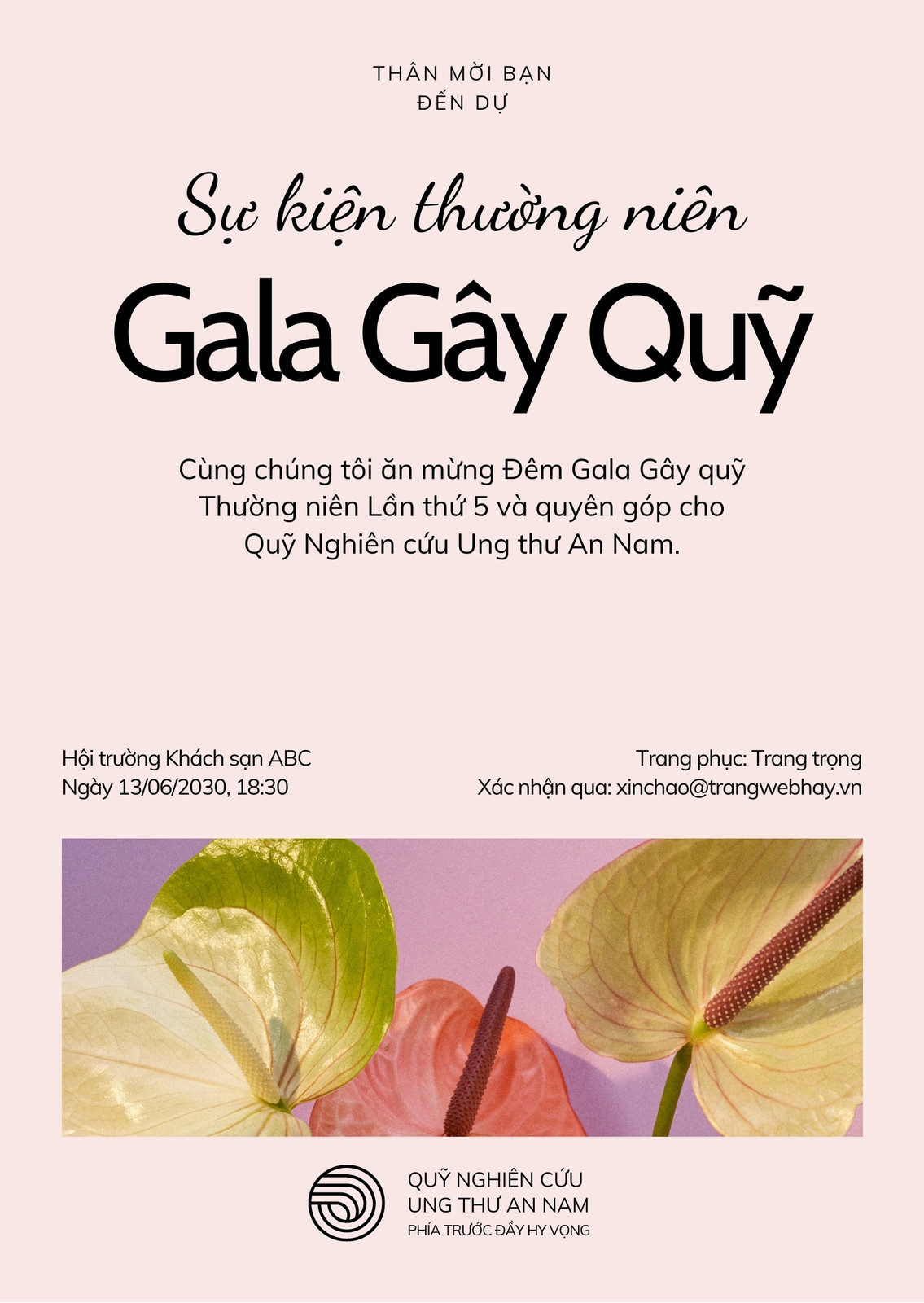 THÂN MỜI BẠN
ĐẾN DỰ

Sự kiện thường niên

Gala Gây Quỹ

Cùng chúng tôi ăn mừng Đêm Gala Gây quỹ Thường niên Lần thứ 5 và quyên góp cho Quỹ Nghiên cứu Ung thư An Nam.

Hội trường Khách sạn ABC
Ngày 13/06/2030, 18:30

Trang phục: Trang trọng
Xác nhận qua: xinchao@trangwebhay.vn

QUỸ NGHIÊN CỨU
UNG THƯ AN NAM
PHÍA TRƯỚC ĐẦY HY VỌNG